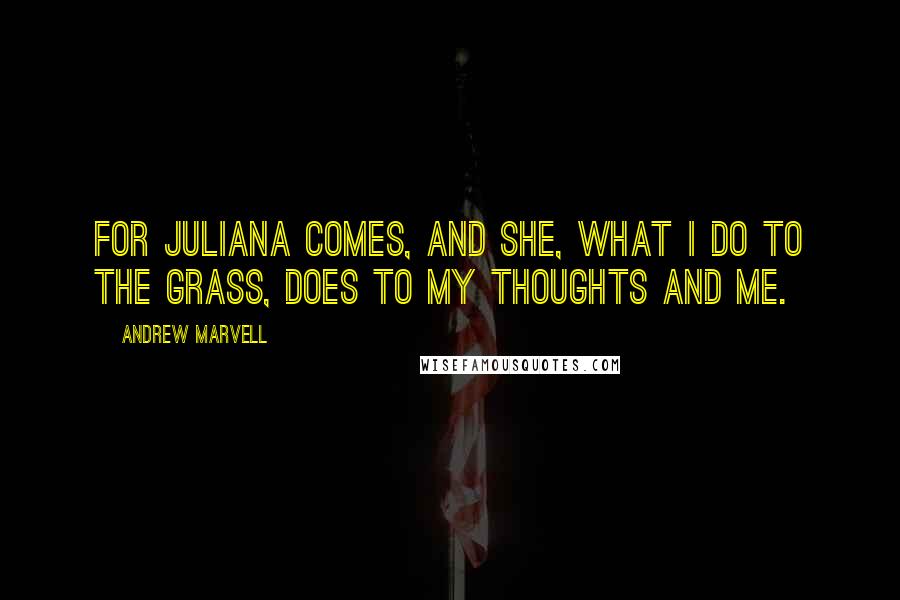 FOR JULIANA COMES, AND SHE, WHAT I DO TO THE GRASS, DOES TO MY THOUGHTS AND ME.

ANDREW MARVELL

WISEFAMOUSQUOTES.COM